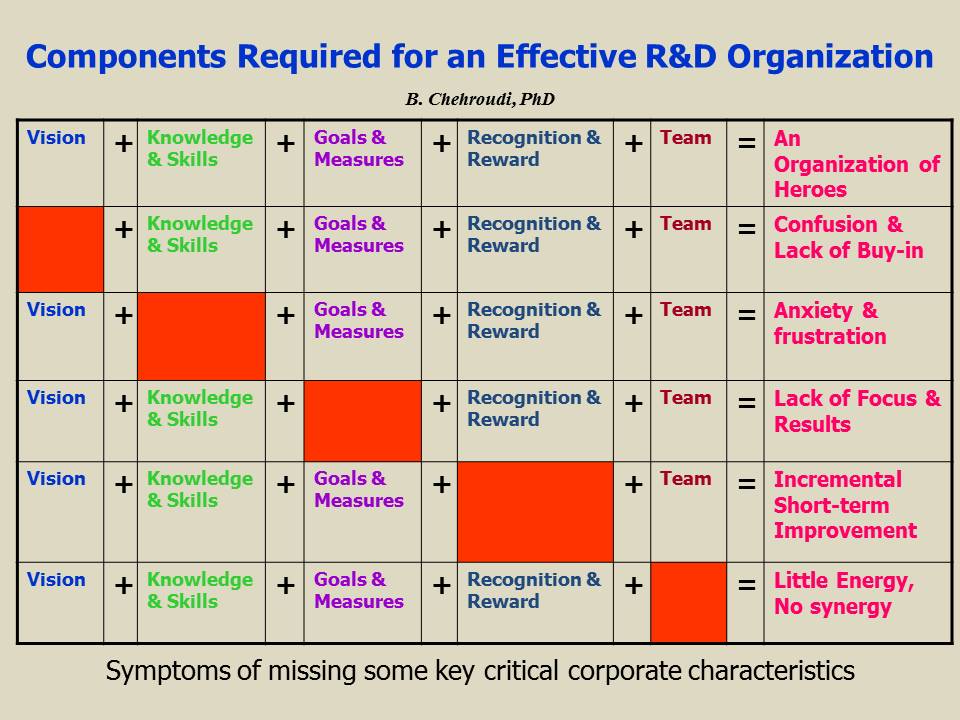 Components Required for an Effective R&D Organization

B. Chehroudi, PhD

| Vision | + | Knowledge & Skills | + | Goals & Measures | + | Recognition & Reward | + | Team | = | An Organization of Heroes |
|---|---|---|---|---|---|---|---|---|---|---|
|  | + | Knowledge & Skills | + | Goals & Measures | + | Recognition & Reward | + | Team | = | Confusion & Lack of Buy-in |
| Vision | + |  | + | Goals & Measures | + | Recognition & Reward | + | Team | = | Anxiety & frustration |
| Vision | + | Knowledge & Skills | + |  | + | Recognition & Reward | + | Team | = | Lack of Focus & Results |
| Vision | + | Knowledge & Skills | + | Goals & Measures | + |  | + | Team | = | Incremental Short-term Improvement |
| Vision | + | Knowledge & Skills | + | Goals & Measures | + | Recognition & Reward | + |  | = | Little Energy, No synergy |

Symptoms of missing some key critical corporate characteristics